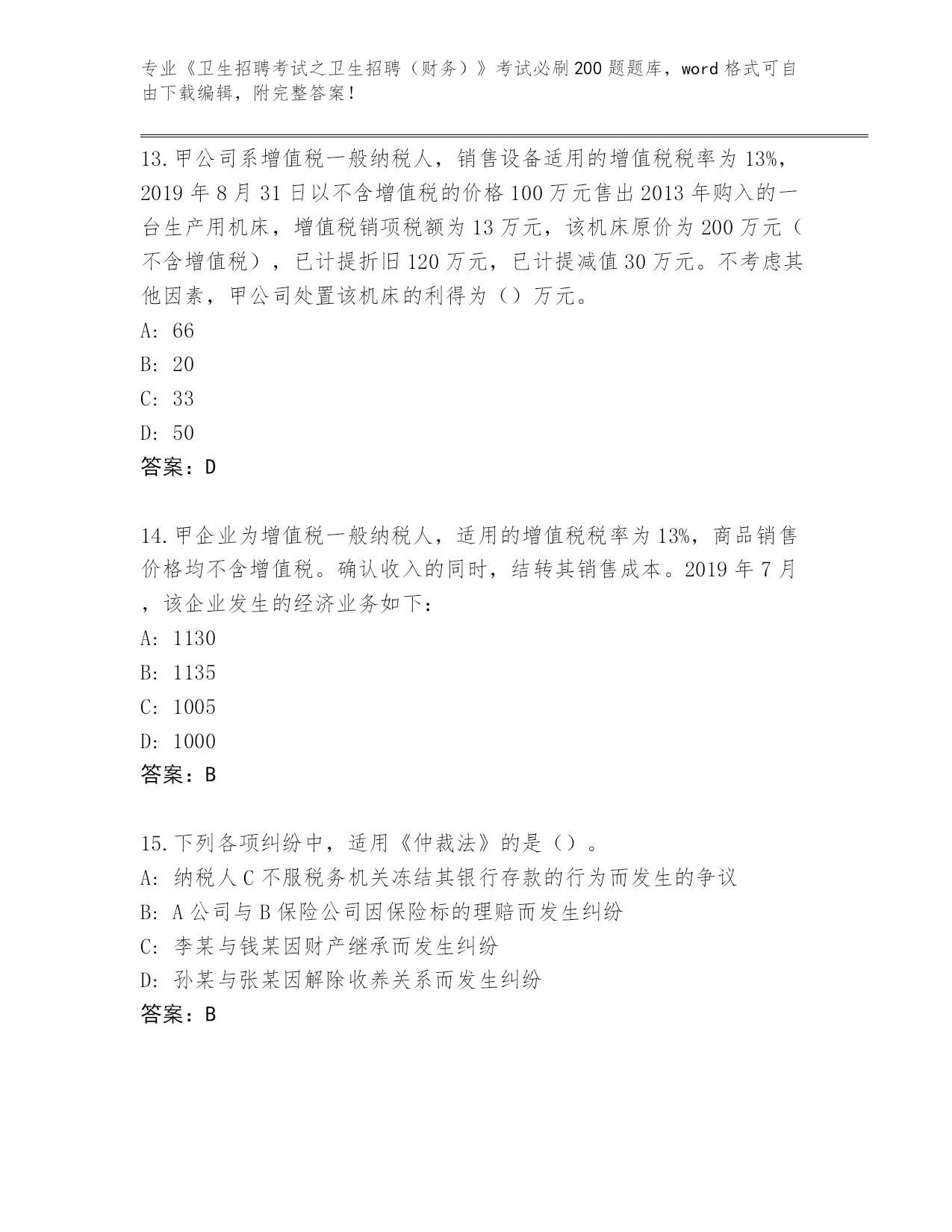 专业《卫生招聘考试之卫生招聘（财务）》考试必刷200题题库，word格式可自由下载编辑，附完整答案！

13.甲公司系增值税一般纳税人，销售设备适用的增值税税率为13%，2019年8月31日以不含增值税的价格100万元售出2013年购入的一台生产用机床，增值税销项税额为13万元，该机床原价为200万元（不含增值税），已计提折旧120万元，已计提减值30万元。不考虑其他因素，甲公司处置该机床的利得为（）万元。
A: 66
B: 20
C: 33
D: 50
答案：D

14.甲企业为增值税一般纳税人，适用的增值税税率为13%，商品销售价格均不含增值税。确认收入的同时，结转其销售成本。2019年7月，该企业发生的经济业务如下：
A: 1130
B: 1135
C: 1005
D: 1000
答案：B

15.下列各项纠纷中，适用《仲裁法》的是（）。
A: 纳税人C不服税务机关冻结其银行存款的行为而发生的争议
B: A公司与B保险公司因保险标的理赔而发生纠纷
C: 李某与钱某因财产继承而发生纠纷
D: 孙某与张某因解除收养关系而发生纠纷
答案：B